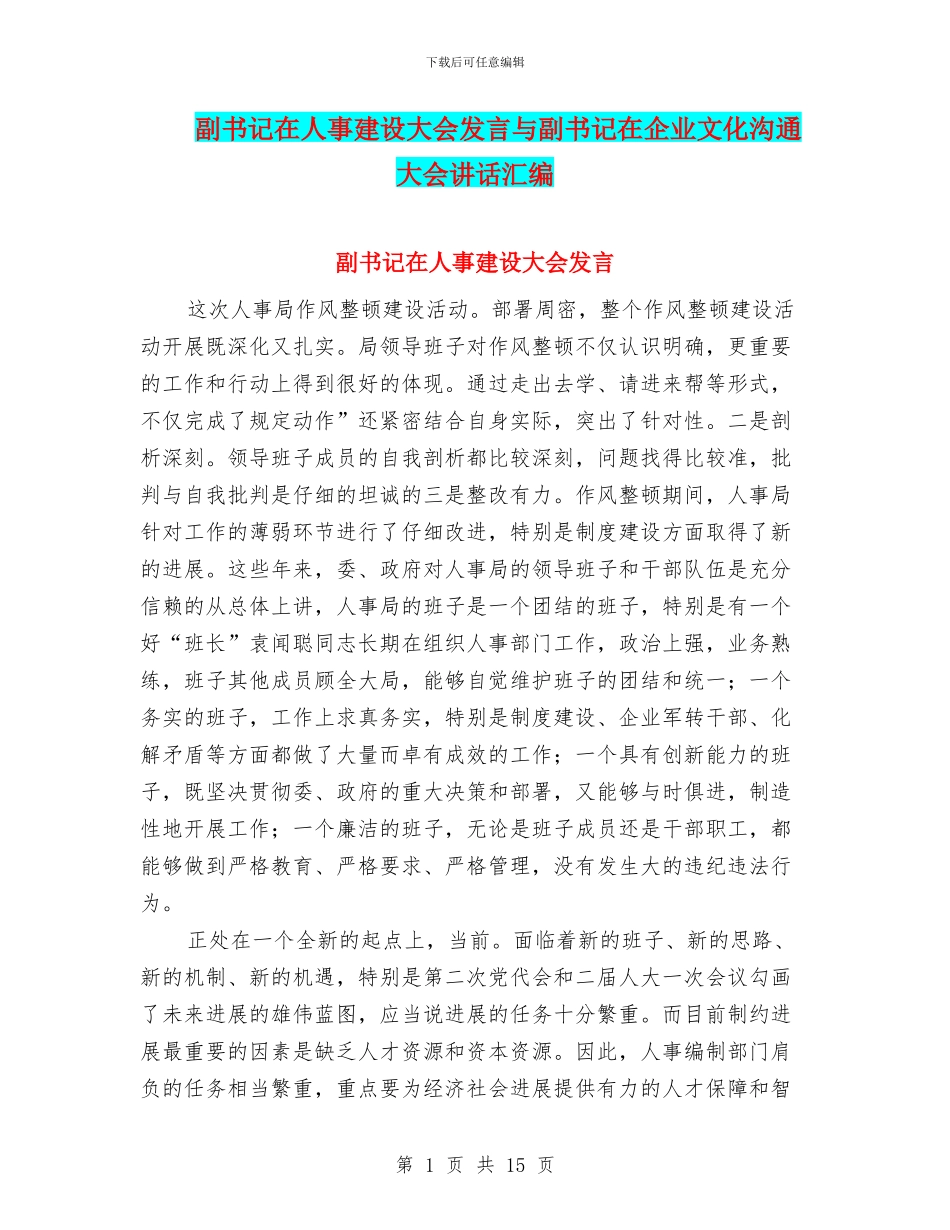 下载后可任意编辑

副书记在人事建设大会发言与副书记在企业文化沟通大会讲话汇编

副书记在人事建设大会发言

这次人事局作风整顿建设活动。部署周密，整个作风整顿建设活动开展既深化又扎实。局领导班子对作风整顿不仅认识明确，更重要的工作和行动上得到很好的体现。通过走出去学、请进来帮等形式，不仅完成了规定动作”还紧密结合自身实际，突出了针对性。二是剖析深刻。领导班子成员的自我剖析都比较深刻，问题找得比较准，批判与自我批判是仔细的坦诚的三是整改有力。作风整顿期间，人事局针对工作的薄弱环节进行了仔细改进，特别是制度建设方面取得了新的进展。这些年来，委、政府对人事局的领导班子和干部队伍是充分信赖的从总体上讲，人事局的班子是一个团结的班子，特别是有一个好“班长”袁闻聪同志长期在组织人事部门工作，政治上强，业务熟练，班子其他成员顾全大局，能够自觉维护班子的团结和统一；一个务实的班子，工作上求真务实，特别是制度建设、企业军转干部、化解矛盾等方面都做了大量而卓有成效的工作；一个具有创新能力的班子，既坚决贯彻委、政府的重大决策和部署，又能够与时俱进，制造性地开展工作；一个廉洁的班子，无论是班子成员还是干部职工，都能够做到严格教育、严格要求、严格管理，没有发生大的违纪违法行为。

正处在一个全新的起点上，当前。面临着新的班子、新的思路、新的机制、新的机遇，特别是第二次党代会和二届人大一次会议勾画了未来进展的雄伟蓝图，应当说进展的任务十分繁重。而目前制约进展最重要的因素是缺乏人才资源和资本资源。因此，人事编制部门肩负的任务相当繁重，重点要为经济社会进展提供有力的人才保障和智

第 1 页 共 15 页